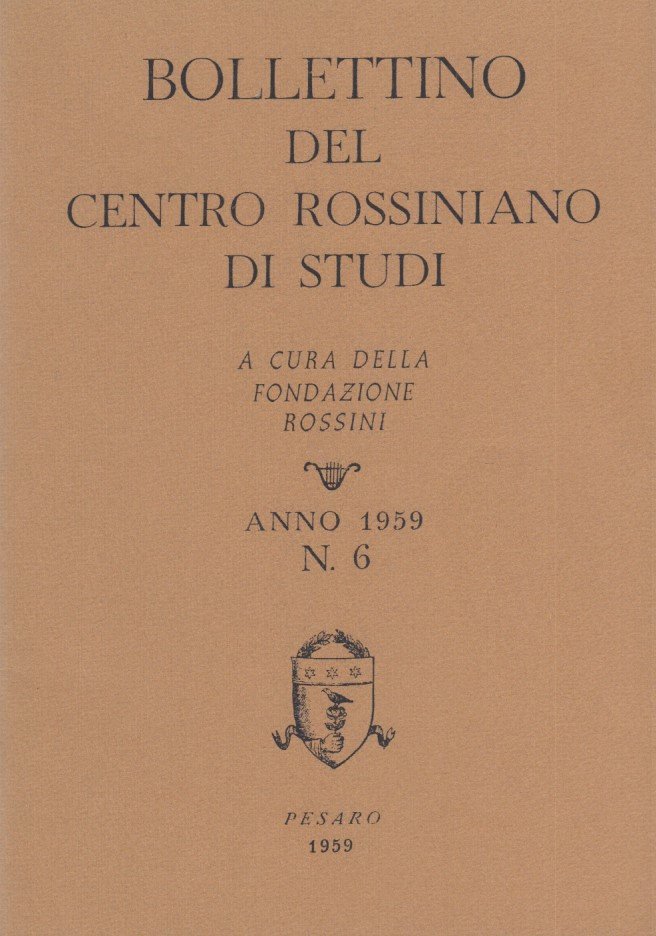 BOLLETTINO
DEL
CENTRO ROSSINIANO
DI STUDI

A CURA DELLA
FONDAZIONE
ROSSINI

ANNO 1959
N. 6

PESARO
1959